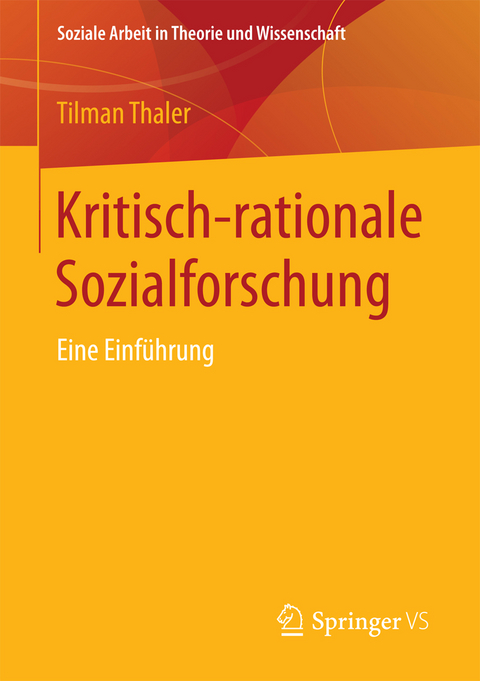 Soziale Arbeit in Theorie und Wissenschaft

Tilman Thaler

Kritisch-rationale Sozialforschung

Eine Einführung

Springer VS